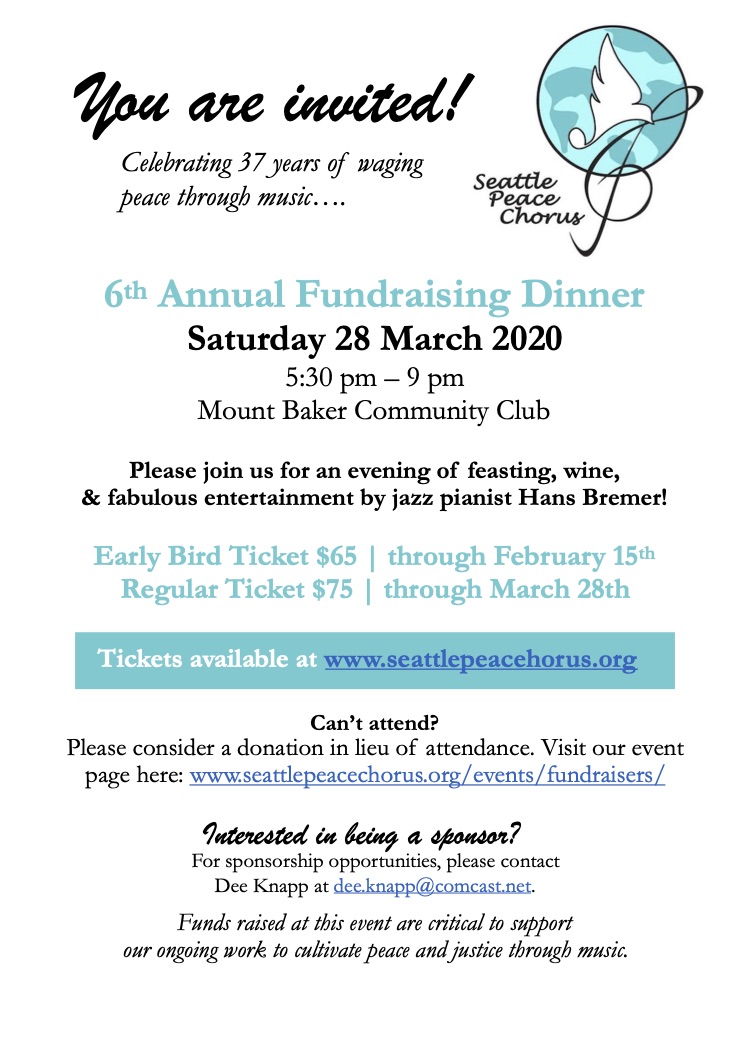 You are invited!

Celebrating 37 years of waging peace through music….

Seattle Peace Chorus

6th Annual Fundraising Dinner
Saturday 28 March 2020
5:30 pm – 9 pm
Mount Baker Community Club

Please join us for an evening of feasting, wine, & fabulous entertainment by jazz pianist Hans Bremer!

Early Bird Ticket $65 | through February 15th
Regular Ticket $75 | through March 28th

Tickets available at www.seattlepeacehorus.org

Can't attend?
Please consider a donation in lieu of attendance. Visit our event page here: www.seattlepeacechorus.org/events/fundraisers/

Interested in being a sponsor?
For sponsorship opportunities, please contact Dee Knapp at dee.knapp@comcast.net.

Funds raised at this event are critical to support our ongoing work to cultivate peace and justice through music.